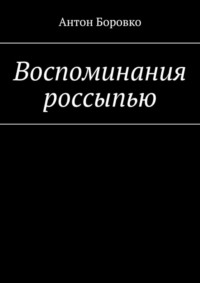 Антон Боровко

Воспоминания россыпью